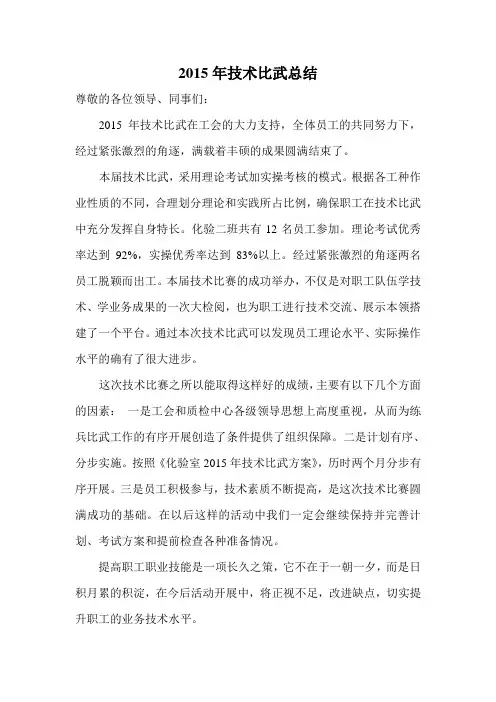 2015 年技术比武总结

尊敬的各位领导、同事们：

2015 年技术比武在工会的大力支持，全体员工的共同努力下，经过紧张激烈的角逐，满载着丰硕的成果圆满结束了。

本届技术比武，采用理论考试加实操考核的模式。根据各工种作业性质的不同，合理划分理论和实践所占比例，确保职工在技术比武中充分发挥自身特长。化验二班共有 12 名员工参加。理论考试优秀率达到 92%，实操优秀率达到 83%以上。经过紧张激烈的角逐两名员工脱颖而出工。本届技术比赛的成功举办，不仅是对职工队伍学技术、学业务成果的一次大检阅，也为职工进行技术交流、展示本领搭建了一个平台。通过本次技术比武可以发现员工理论水平、实际操作水平的确有了很大进步。

这次技术比赛之所以能取得这样好的成绩，主要有以下几个方面的因素： 一是工会和质检中心各级领导思想上高度重视，从而为练兵比武工作的有序开展创造了条件提供了组织保障。二是计划有序、分步实施。按照《化验室 2015 年技术比武方案》，历时两个月分步有序开展。三是员工积极参与，技术素质不断提高，是这次技术比赛圆满成功的基础。在以后这样的活动中我们一定会继续保持并完善计划、考试方案和提前检查各种准备情况。

提高职工职业技能是一项长久之策，它不在于一朝一夕，而是日积月累的积淀，在今后活动开展中，将正视不足，改进缺点，切实提升职工的业务技术水平。